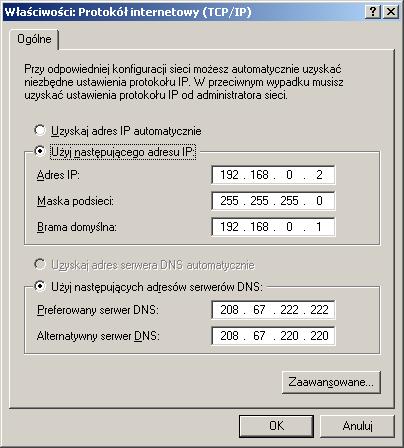 Właściwości: Protokół internetowy (TCP/IP)
? X

Ogólne

Przy odpowiedniej konfiguracji sieci możesz automatycznie uzyskać niezbędne ustawienia protokołu IP. W przeciwnym wypadku musisz uzyskać ustawienia protokołu IP od administratora sieci.

Uzyskaj adres IP automatycznie

Użyj następującego adresu IP:

Adres IP: 192 . 168 . 0 . 2

Maska podsieci: 255 . 255 . 255 . 0

Brama domyślna: 192 . 168 . 0 . 1

Uzyskaj adres serwera DNS automatycznie

Użyj następujących adresów serwerów DNS:

Preferowany serwer DNS: 208 . 67 . 222 . 222

Alternatywny serwer DNS: 208 . 67 . 220 . 220

Zaawansowane...

OK

Anuluj